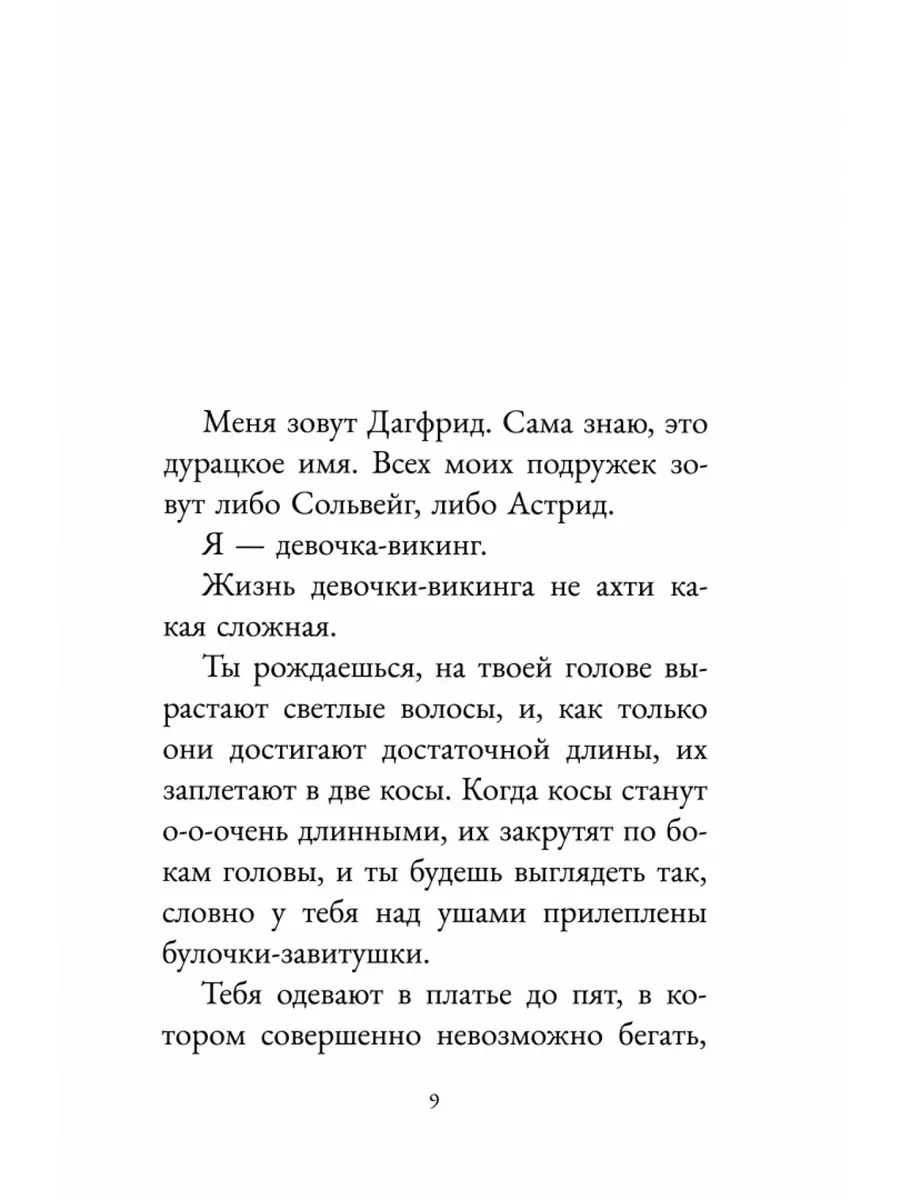 Меня зовут Дагфрид. Сама знаю, это дурацкое имя. Всех моих подружек зовут либо Сольвейг, либо Астрид.

Я — девочка-викинг.

Жизнь девочки-викинга не ахти какая сложная.

Ты рождаешься, на твоей голове вырастают светлые волосы, и, как только они достигают достаточной длины, их заплетают в две косы. Когда косы станут о-о-очень длинными, их закрутят по бокам головы, и ты будешь выглядеть так, словно у тебя над ушами прилеплены булочки-завитушки.

Тебя одевают в платье до пят, в котором совершенно невозможно бегать,

9